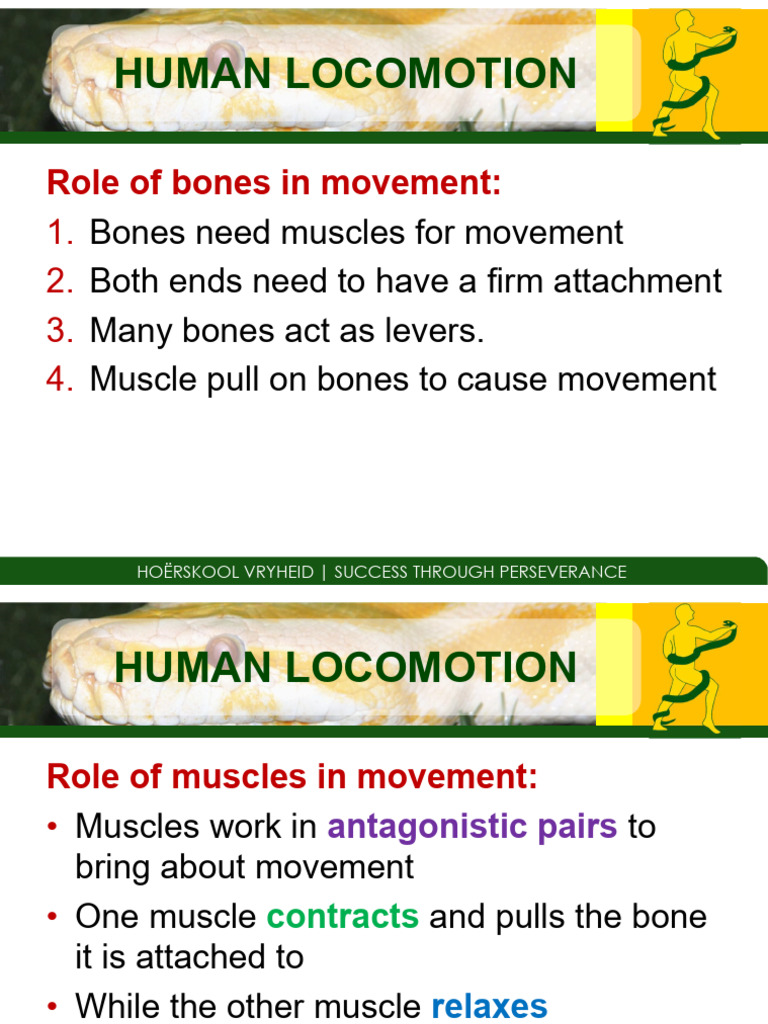 HUMAN LOCOMOTION

Role of bones in movement:

1. Bones need muscles for movement
2. Both ends need to have a firm attachment
3. Many bones act as levers.
4. Muscle pull on bones to cause movement

HOËRSKOOL VRYHEID | SUCCESS THROUGH PERSEVERANCE

HUMAN LOCOMOTION

Role of muscles in movement:

• Muscles work in antagonistic pairs to bring about movement
• One muscle contracts and pulls the bone it is attached to
• While the other muscle relaxes